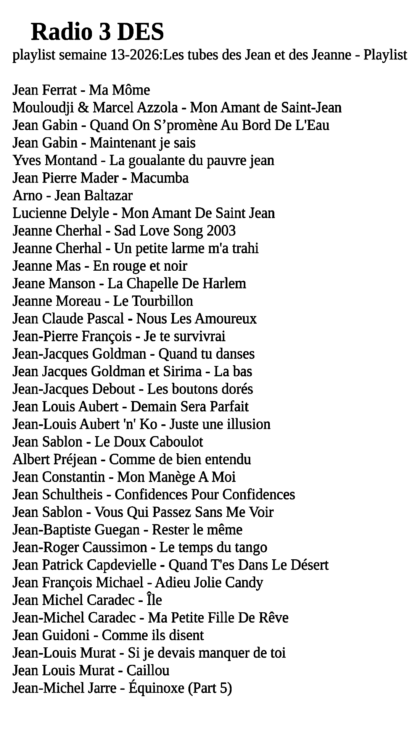 Radio 3 DES
playlist semaine 13-2026:Les tubes des Jean et des Jeanne - Playlist

Jean Ferrat - Ma Môme
Mouloudji & Marcel Azzola - Mon Amant de Saint-Jean
Jean Gabin - Quand On S'promène Au Bord De L'Eau
Jean Gabin - Maintenant je sais
Yves Montand - La goualante du pauvre jean
Jean Pierre Mader - Macumba
Arno - Jean Baltazar
Lucienne Delyle - Mon Amant De Saint Jean
Jeanne Cherhal - Sad Love Song 2003
Jeanne Cherhal - Un petite larme m'a trahi
Jeanne Mas - En rouge et noir
Jeane Manson - La Chapelle De Harlem
Jeanne Moreau - Le Tourbillon
Jean Claude Pascal - Nous Les Amoureux
Jean-Pierre François - Je te survivrai
Jean-Jacques Goldman - Quand tu danses
Jean Jacques Goldman et Sirima - La bas
Jean-Jacques Debout - Les boutons dorés
Jean Louis Aubert - Demain Sera Parfait
Jean-Louis Aubert 'n' Ko - Juste une illusion
Jean Sablon - Le Doux Caboulot
Albert Préjean - Comme de bien entendu
Jean Constantin - Mon Manège A Moi
Jean Schultheis - Confidences Pour Confidences
Jean Sablon - Vous Qui Passez Sans Me Voir
Jean-Baptiste Guegan - Rester le même
Jean-Roger Caussimon - Le temps du tango
Jean Patrick Capdevielle - Quand T'es Dans Le Désert
Jean François Michael - Adieu Jolie Candy
Jean Michel Caradec - Île
Jean-Michel Caradec - Ma Petite Fille De Rêve
Jean Guidoni - Comme ils disent
Jean-Louis Murat - Si je devais manquer de toi
Jean Louis Murat - Caillou
Jean-Michel Jarre - Équinoxe (Part 5)